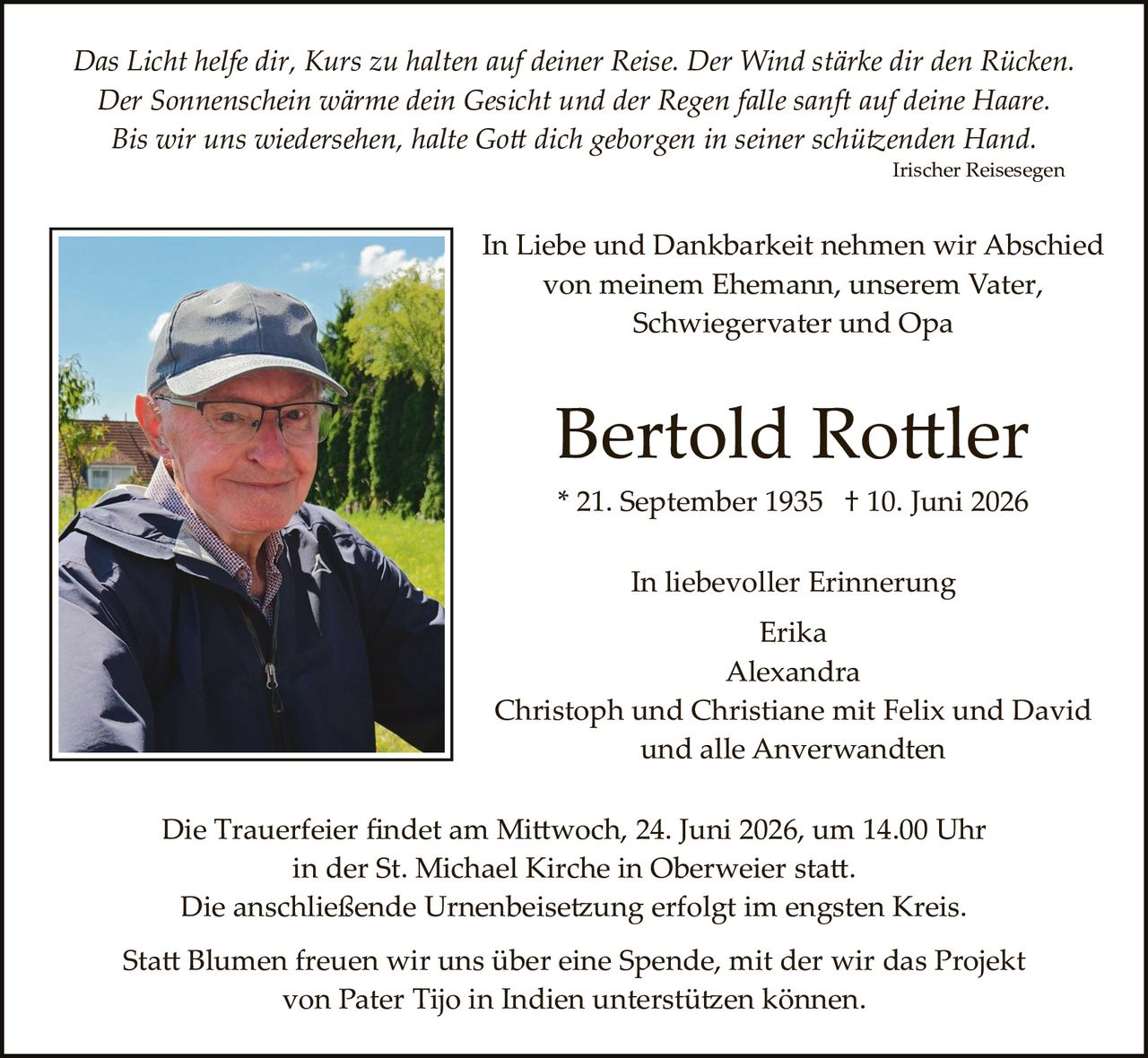 Das Licht helfe dir, Kurs zu halten auf deiner Reise. Der Wind stärke dir den Rücken.
Der Sonnenschein wärme dein Gesicht und der Regen falle sanft auf deine Haare.
Bis wir uns wiedersehen, halte Gott dich geborgen in seiner schützenden Hand.
Irischer Reisesegen

In Liebe und Dankbarkeit nehmen wir Abschied von meinem Ehemann, unserem Vater, Schwiegervater und Opa

Bertold Rottler

* 21. September 1935 † 10. Juni 2026

In liebevoller Erinnerung

Erika
Alexandra
Christoph und Christiane mit Felix und David
und alle Anverwandten

Die Trauerfeier findet am Mittwoch, 24. Juni 2026, um 14.00 Uhr in der St. Michael Kirche in Oberweier statt.
Die anschließende Urnenbeisetzung erfolgt im engsten Kreis.

Statt Blumen freuen wir uns über eine Spende, mit der wir das Projekt von Pater Tijo in Indien unterstützen können.